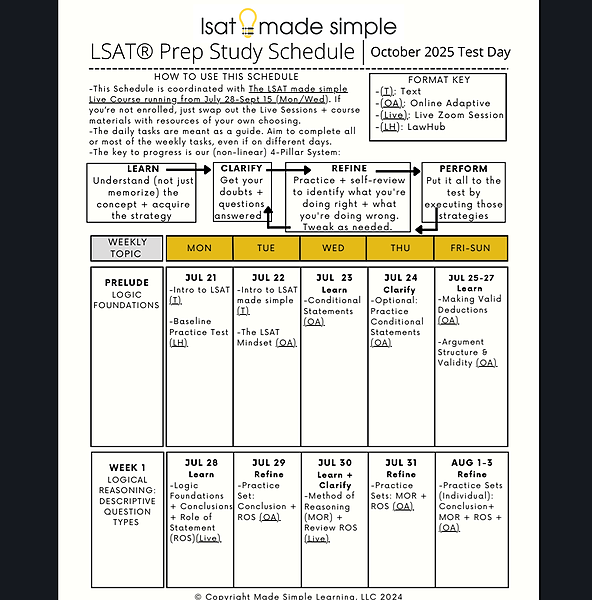 lsat made simple

LSAT® Prep Study Schedule | October 2025 Test Day

HOW TO USE THIS SCHEDULE

-This Schedule is coordinated with The LSAT made simple Live Course running from July 28-Sept 15 (Mon/Wed). If you're not enrolled, just swap out the Live Sessions + course materials with resources of your own choosing.
-The daily tasks are meant as a guide. Aim to complete all or most of the weekly tasks, even if on different days.
-The key to progress is our (non-linear) 4-Pillar System:

FORMAT KEY
-(T): Text
-(OA): Online Adaptive
-(Live): Live Zoom Session
-(LH): LawHub

LEARN
Understand (not just memorize) the concept + acquire the strategy

CLARIFY
Get your doubts + questions answered

REFINE
Practice + self-review to identify what you're doing right + what you're doing wrong. Tweak as needed.

PERFORM
Put it all to the test by executing those strategies

| WEEKLY TOPIC | MON | TUE | WED | THU | FRI-SUN |
|---|---|---|---|---|---|
| PRELUDE LOGIC FOUNDATIONS | JUL 21 -Intro to LSAT (T) -Baseline Practice Test (LH) | JUL 22 -Intro to LSAT made simple (T) -The LSAT Mindset (OA) | JUL 23 Learn -Conditional Statements (OA) | JUL 24 Clarify -Optional: Practice Conditional Statements (OA) | JUL 25-27 Learn -Making Valid Deductions (OA) -Argument Structure & Validity (OA) |
| WEEK 1 LOGICAL REASONING: DESCRIPTIVE QUESTION TYPES | JUL 28 Learn -Logic Foundations + Conclusions + Role of Statement (ROS)(Live) | JUL 29 Refine -Practice Set: Conclusion + ROS (OA) | JUL 30 Learn + Clarify -Method of Reasoning (MOR) + Review ROS (Live) | JUL 31 Refine -Practice Sets: MOR + ROS (OA) | AUG 1-3 Refine -Practice Sets (Individual): Conclusion+ MOR + ROS + (OA) |

© Copyright Made Simple Learning, LLC 2024